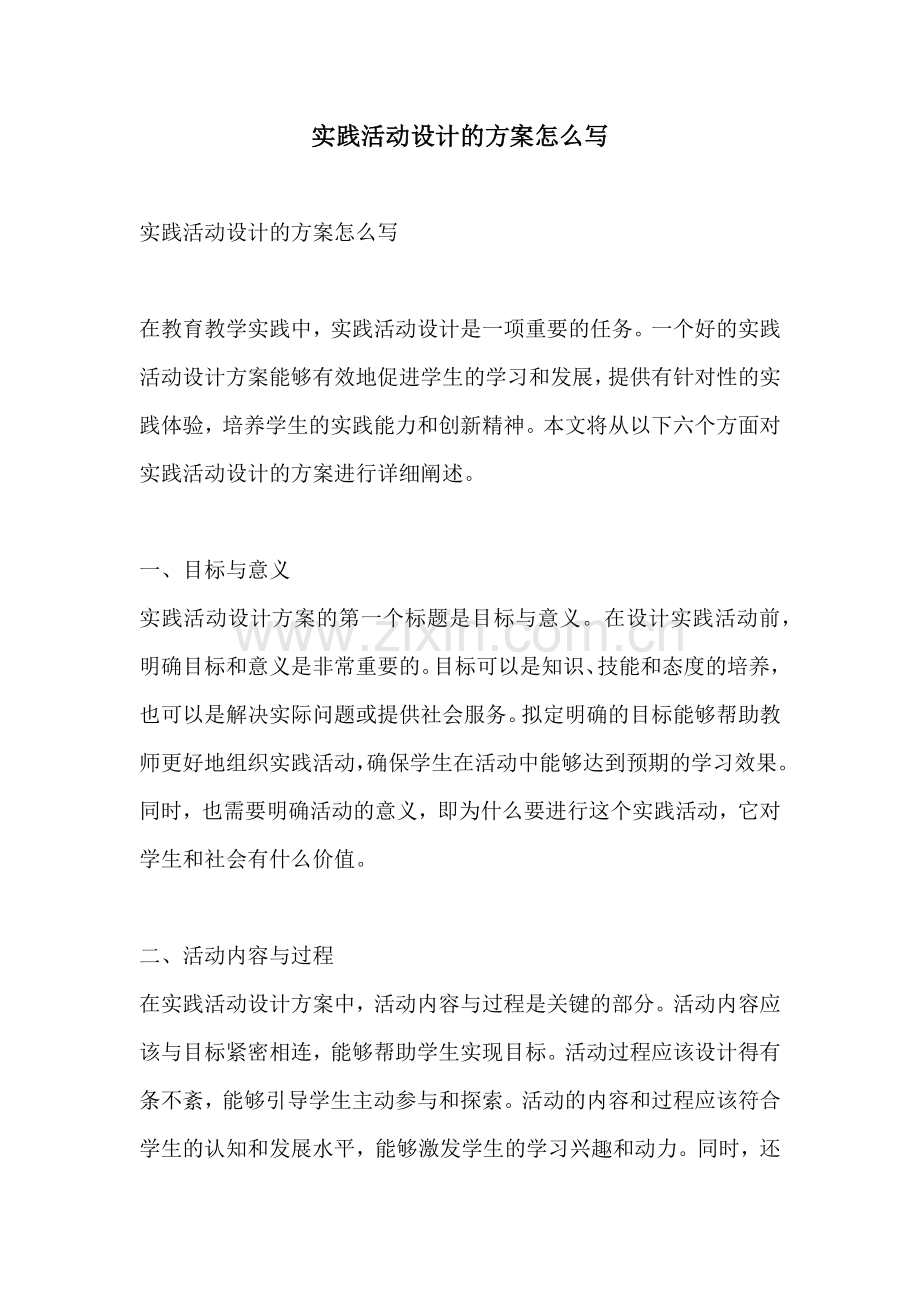 实践活动设计的方案怎么写

实践活动设计的方案怎么写

在教育教学实践中，实践活动设计是一项重要的任务。一个好的实践活动设计方案能够有效地促进学生的学习和发展，提供有针对性的实践体验，培养学生的实践能力和创新精神。本文将从以下六个方面对实践活动设计的方案进行详细阐述。

一、目标与意义

实践活动设计方案的第一个标题是目标与意义。在设计实践活动前，明确目标和意义是非常重要的。目标可以是知识、技能和态度的培养，也可以是解决实际问题或提供社会服务。拟定明确的目标能够帮助教师更好地组织实践活动，确保学生在活动中能够达到预期的学习效果。同时，也需要明确活动的意义，即为什么要进行这个实践活动，它对学生和社会有什么价值。

二、活动内容与过程

在实践活动设计方案中，活动内容与过程是关键的部分。活动内容应该与目标紧密相连，能够帮助学生实现目标。活动过程应该设计得有条不紊，能够引导学生主动参与和探索。活动的内容和过程应该符合学生的认知和发展水平，能够激发学生的学习兴趣和动力。同时，还

www.zixin.com.cn